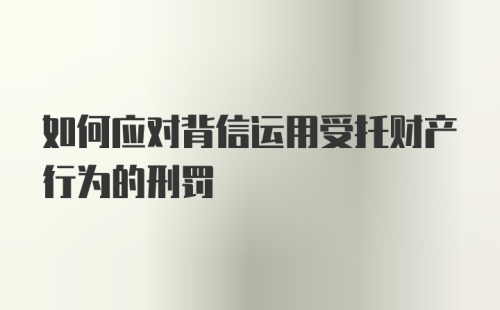 如何应对背信运用受托财产行为的刑罚